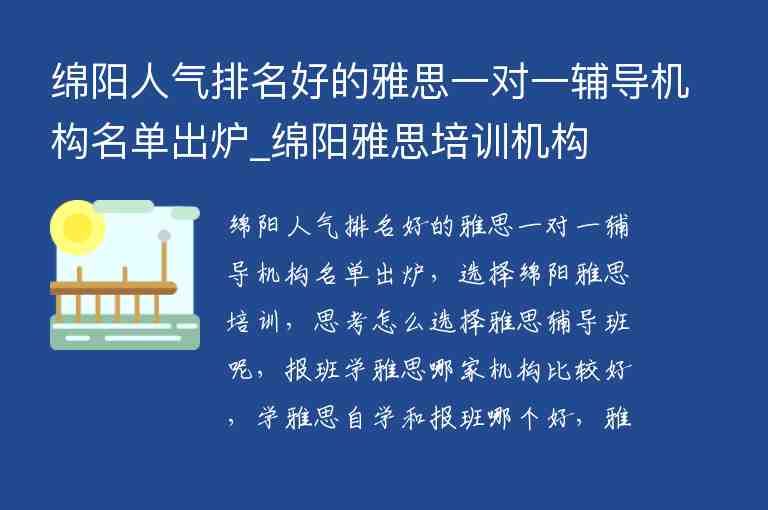 绵阳人气排名好的雅思一对一辅导机构名单出炉_绵阳雅思培训机构

绵阳人气排名好的雅思一对一辅导机构名单出炉，选择绵阳雅思培训，思考怎么选择雅思辅导班呢，报班学雅思哪家机构比较好，学雅思自学和报班哪个好，雅